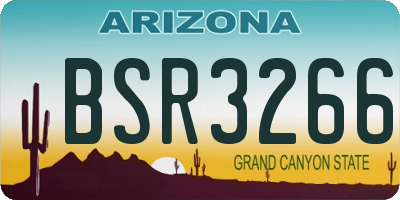 ARIZONA

BSR3266

GRAND CANYON STATE